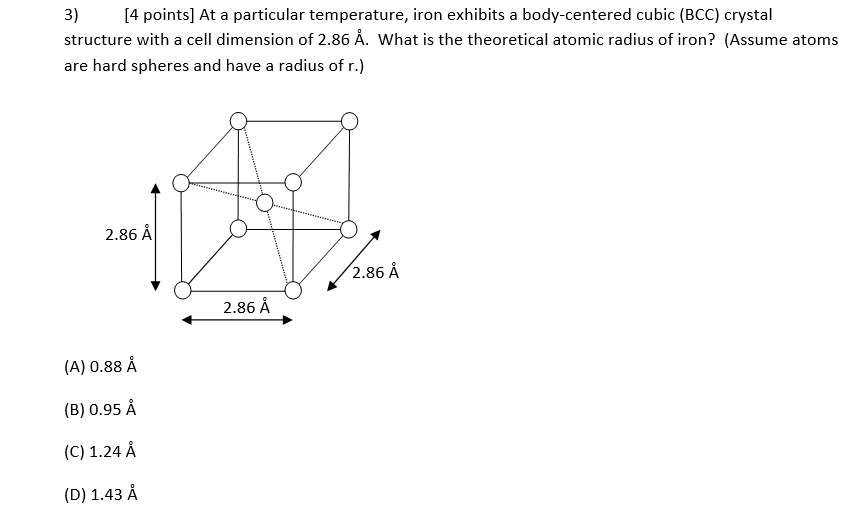 3) [4 points] At a particular temperature, iron exhibits a body-centered cubic (BCC) crystal structure with a cell dimension of 2.86 Å. What is the theoretical atomic radius of iron? (Assume atoms are hard spheres and have a radius of r.)

2.86 Å

2.86 Å

2.86 Å

(A) 0.88 Å

(B) 0.95 Å

(C) 1.24 Å

(D) 1.43 Å